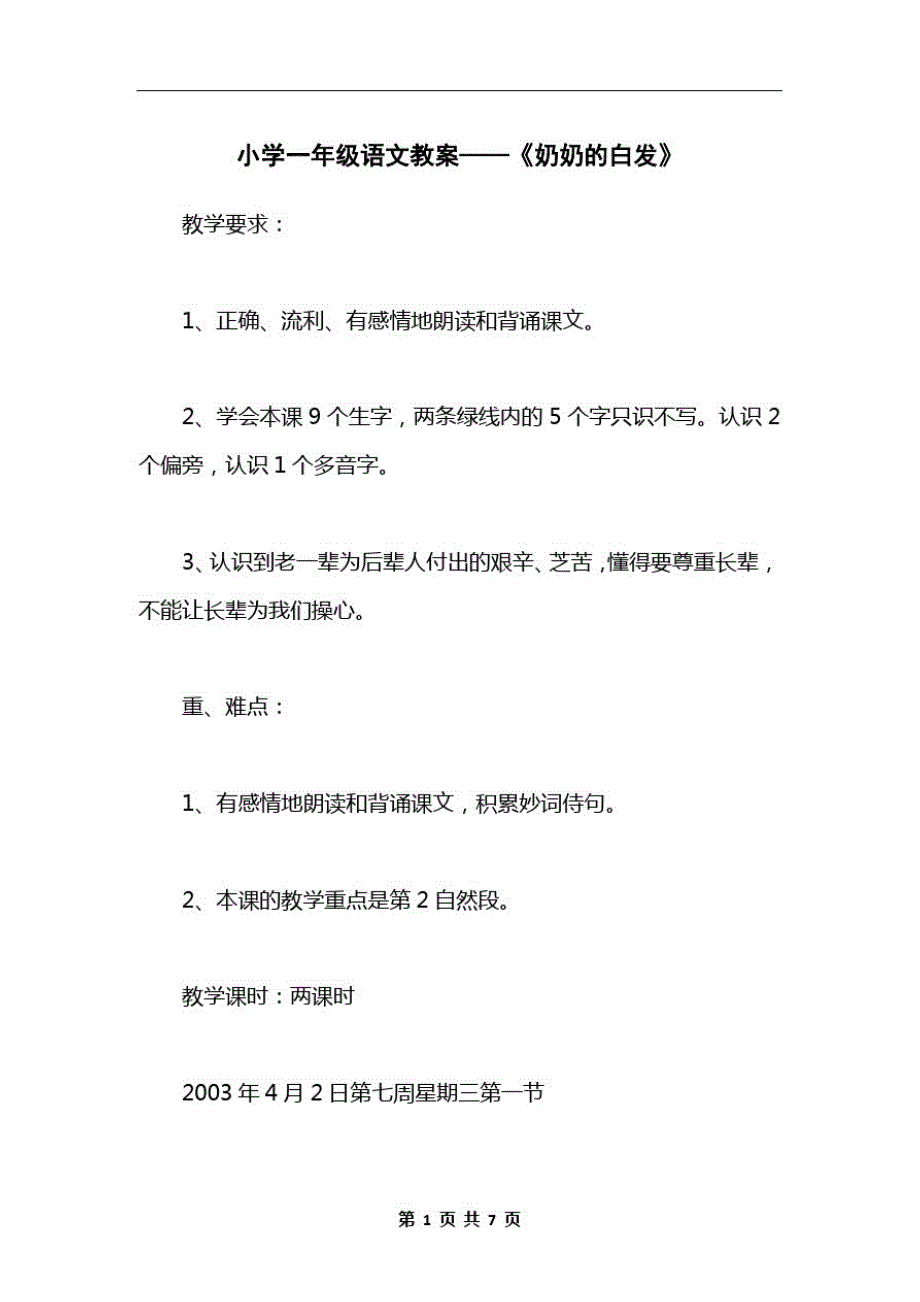 小学一年级语文教案——《奶奶的白发》

教学要求：

1、正确、流利、有感情地朗读和背诵课文。

2、学会本课 9 个生字，两条绿线内的 5 个字只识不写。认识 2 个偏旁，认识 1 个多音字。

3、认识到老一辈为后辈人付出的艰辛、芝苦，懂得要尊重长辈，不能让长辈为我们操心。

重、难点：

1、有感情地朗读和背诵课文，积累妙词侍句。

2、本课的教学重点是第 2 自然段。

教学课时：两课时

2003 年 4 月 2 日第七周星期三第一节

第 1 页 共 7 页